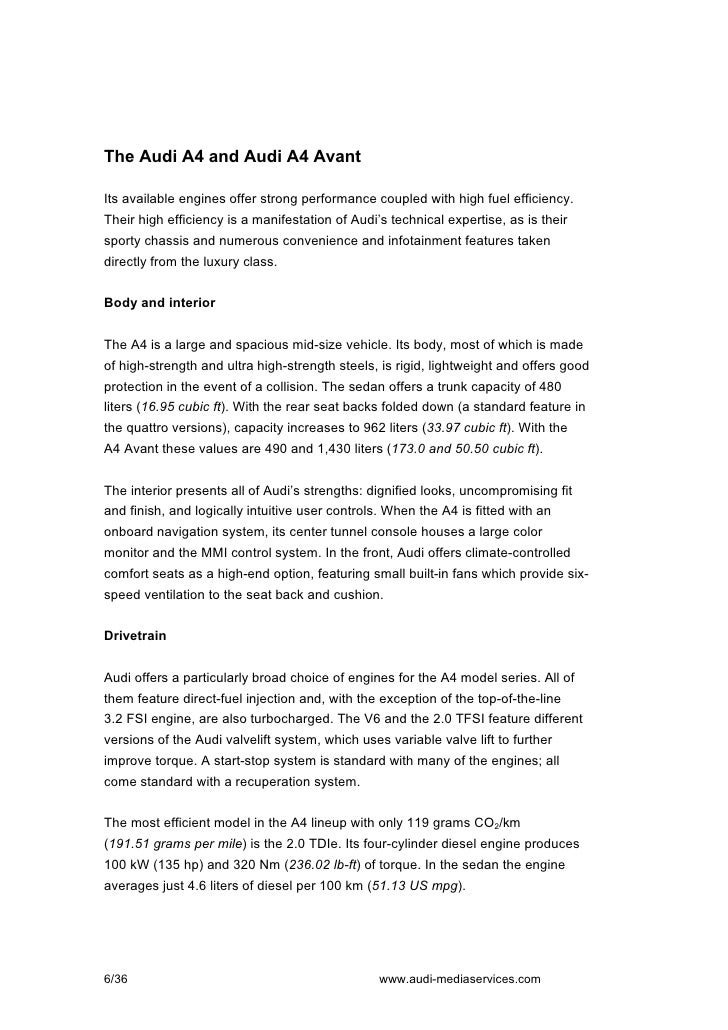 The Audi A4 and Audi A4 Avant

Its available engines offer strong performance coupled with high fuel efficiency. Their high efficiency is a manifestation of Audi's technical expertise, as is their sporty chassis and numerous convenience and infotainment features taken directly from the luxury class.

Body and interior

The A4 is a large and spacious mid-size vehicle. Its body, most of which is made of high-strength and ultra high-strength steels, is rigid, lightweight and offers good protection in the event of a collision. The sedan offers a trunk capacity of 480 liters (16.95 cubic ft). With the rear seat backs folded down (a standard feature in the quattro versions), capacity increases to 962 liters (33.97 cubic ft). With the A4 Avant these values are 490 and 1,430 liters (173.0 and 50.50 cubic ft).

The interior presents all of Audi's strengths: dignified looks, uncompromising fit and finish, and logically intuitive user controls. When the A4 is fitted with an onboard navigation system, its center tunnel console houses a large color monitor and the MMI control system. In the front, Audi offers climate-controlled comfort seats as a high-end option, featuring small built-in fans which provide six-speed ventilation to the seat back and cushion.

Drivetrain

Audi offers a particularly broad choice of engines for the A4 model series. All of them feature direct-fuel injection and, with the exception of the top-of-the-line 3.2 FSI engine, are also turbocharged. The V6 and the 2.0 TFSI feature different versions of the Audi valvelift system, which uses variable valve lift to further improve torque. A start-stop system is standard with many of the engines; all come standard with a recuperation system.

The most efficient model in the A4 lineup with only 119 grams $CO_2$/km (191.51 grams per mile) is the 2.0 TDIe. Its four-cylinder diesel engine produces 100 kW (135 hp) and 320 Nm (236.02 lb-ft) of torque. In the sedan the engine averages just 4.6 liters of diesel per 100 km (51.13 US mpg).

6/36 www.audi-mediaservices.com